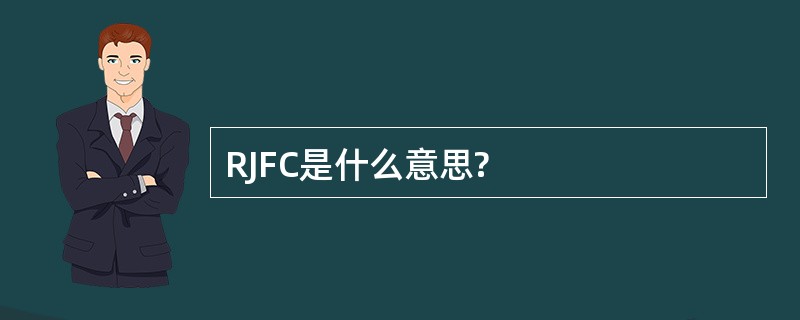 RJFC是什么意思?